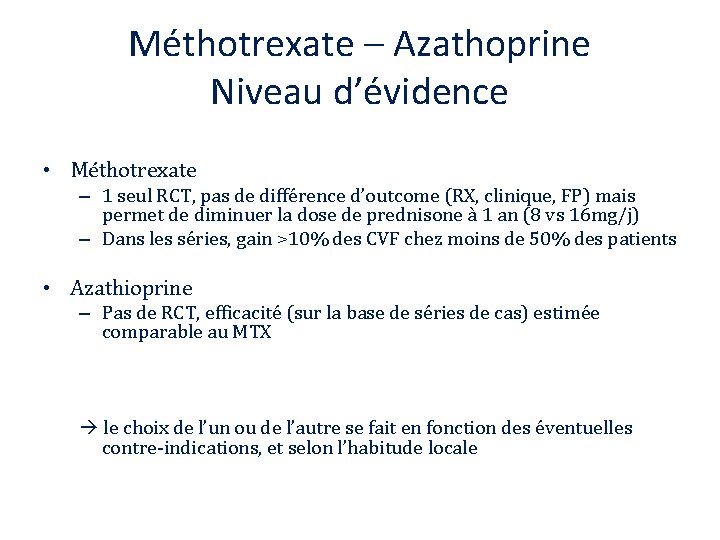 Méthotrexate – Azathoprine
Niveau d'évidence

• Méthotrexate
– 1 seul RCT, pas de différence d'outcome (RX, clinique, FP) mais permet de diminuer la dose de prednisone à 1 an (8 vs 16mg/j)
– Dans les séries, gain >10% des CVF chez moins de 50% des patients

• Azathioprine
– Pas de RCT, efficacité (sur la base de séries de cas) estimée comparable au MTX

→ le choix de l'un ou de l'autre se fait en fonction des éventuelles contre-indications, et selon l'habitude locale